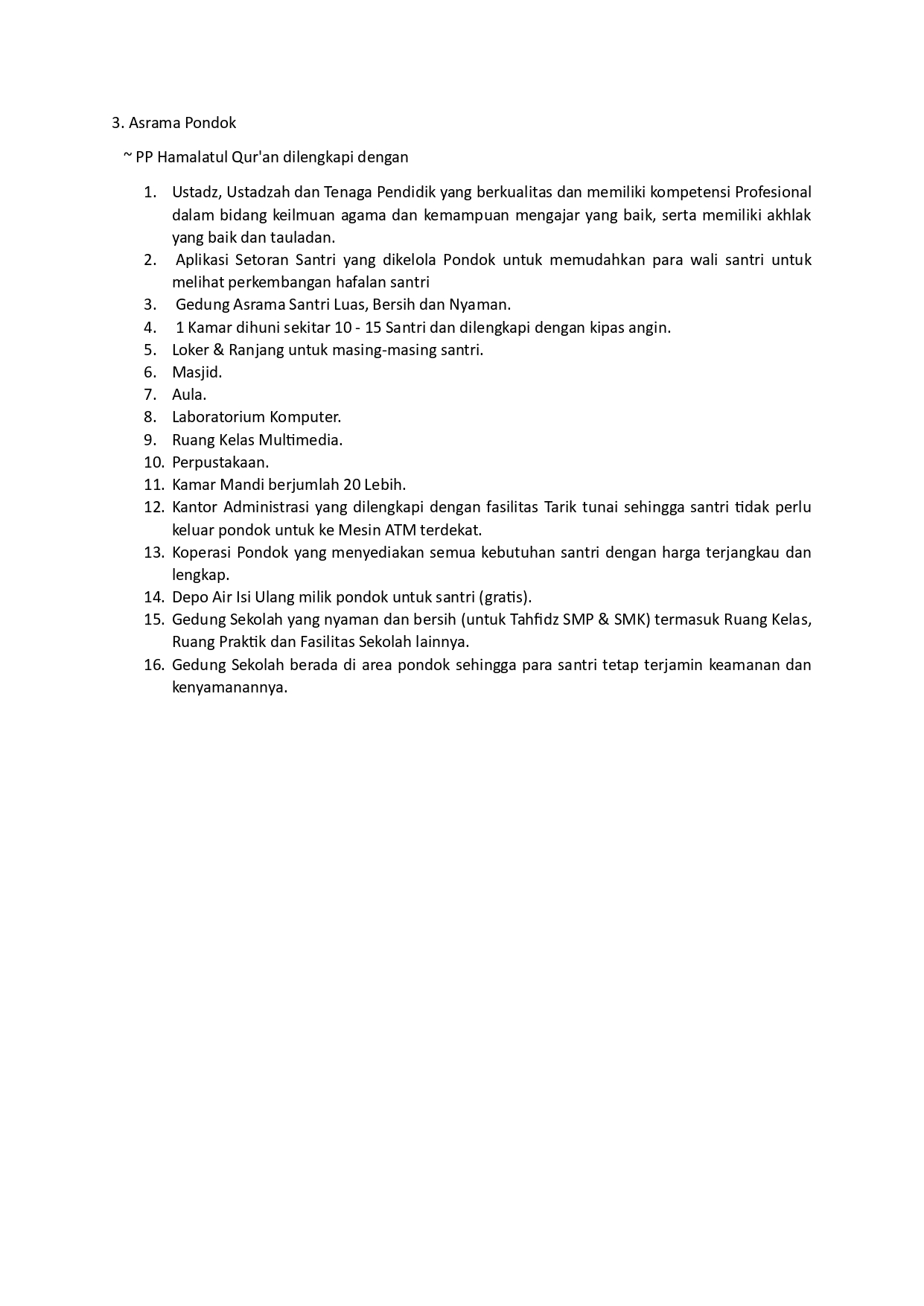 3. Asrama Pondok

~ PP Hamalatul Qur'an dilengkapi dengan

1. Ustadz, Ustadzah dan Tenaga Pendidik yang berkualitas dan memiliki kompetensi Profesional dalam bidang keilmuan agama dan kemampuan mengajar yang baik, serta memiliki akhlak yang baik dan tauladan.
2. Aplikasi Setoran Santri yang dikelola Pondok untuk memudahkan para wali santri untuk melihat perkembangan hafalan santri
3. Gedung Asrama Santri Luas, Bersih dan Nyaman.
4. 1 Kamar dihuni sekitar 10 - 15 Santri dan dilengkapi dengan kipas angin.
5. Loker & Ranjang untuk masing-masing santri.
6. Masjid.
7. Aula.
8. Laboratorium Komputer.
9. Ruang Kelas Multimedia.
10. Perpustakaan.
11. Kamar Mandi berjumlah 20 Lebih.
12. Kantor Administrasi yang dilengkapi dengan fasilitas Tarik tunai sehingga santri tidak perlu keluar pondok untuk ke Mesin ATM terdekat.
13. Koperasi Pondok yang menyediakan semua kebutuhan santri dengan harga terjangkau dan lengkap.
14. Depo Air Isi Ulang milik pondok untuk santri (gratis).
15. Gedung Sekolah yang nyaman dan bersih (untuk Tahfidz SMP & SMK) termasuk Ruang Kelas, Ruang Praktik dan Fasilitas Sekolah lainnya.
16. Gedung Sekolah berada di area pondok sehingga para santri tetap terjamin keamanan dan kenyamanannya.